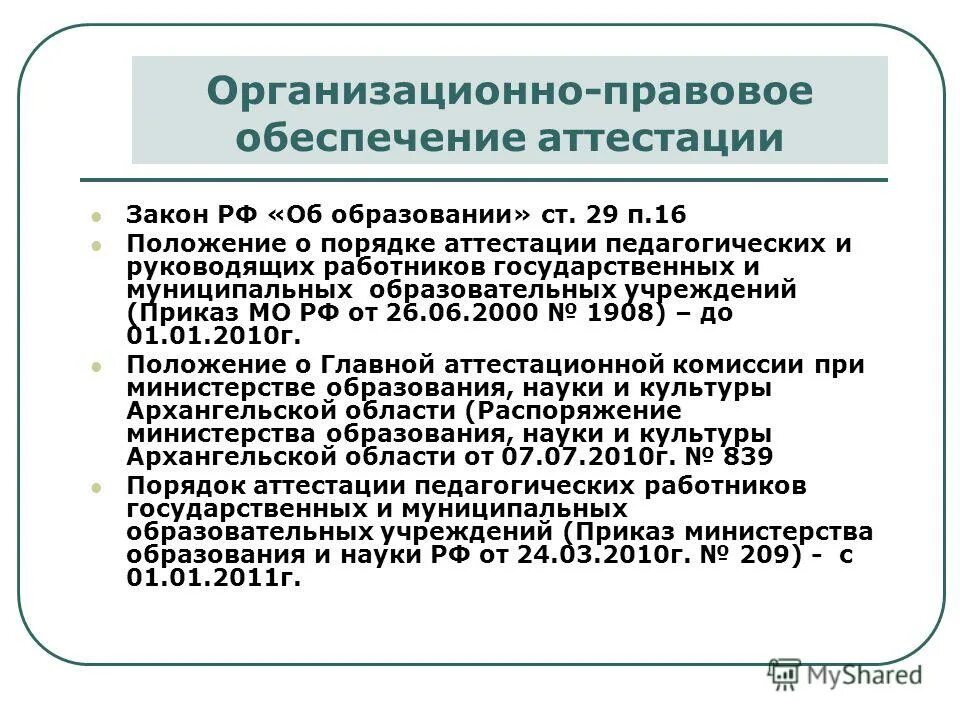 Организационно-правовое обеспечение аттестации

Закон РФ «Об образовании» ст. 29 п.16

Положение о порядке аттестации педагогических и руководящих работников государственных и муниципальных образовательных учреждений (Приказ МО РФ от 26.06.2000 № 1908) – до 01.01.2010г.

Положение о Главной аттестационной комиссии при министерстве образования, науки и культуры Архангельской области (Распоряжение министерства образования, науки и культуры Архангельской области от 07.07.2010г. № 839

Порядок аттестации педагогических работников государственных и муниципальных образовательных учреждений (Приказ министерства образования и науки РФ от 24.03.2010г. № 209) - с 01.01.2011г.

MyShared